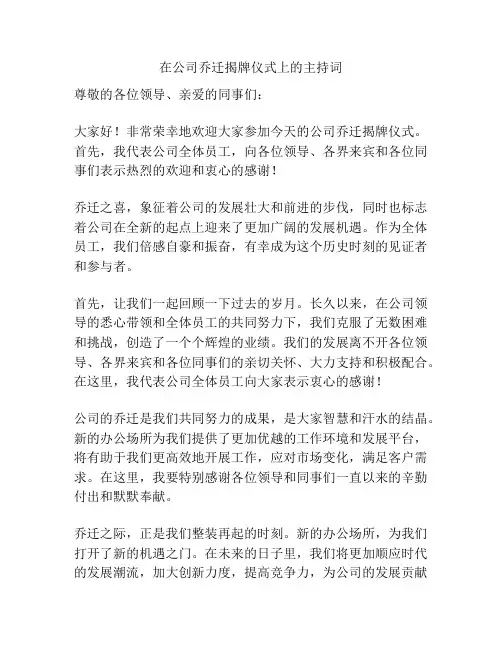 在公司乔迁揭牌仪式上的主持词

尊敬的各位领导、亲爱的同事们:

大家好！非常荣幸地欢迎大家参加今天的公司乔迁揭牌仪式。首先，我代表公司全体员工，向各位领导、各界来宾和各位同事们表示热烈的欢迎和衷心的感谢！

乔迁之喜，象征着公司的发展壮大和前进的步伐，同时也标志着公司在全新的起点上迎来了更加广阔的发展机遇。作为全体员工，我们倍感自豪和振奋，有幸成为这个历史时刻的见证者和参与者。

首先，让我们一起回顾一下过去的岁月。长久以来，在公司领导的悉心带领和全体员工的共同努力下，我们克服了无数困难和挑战，创造了一个个辉煌的业绩。我们的发展离不开各位领导、各界来宾和各位同事们的亲切关怀、大力支持和积极配合。在这里，我代表公司全体员工向大家表示衷心的感谢！

公司的乔迁是我们共同努力的成果，是大家智慧和汗水的结晶。新的办公场所为我们提供了更加优越的工作环境和发展平台，将有助于我们更高效地开展工作，应对市场变化，满足客户需求。在这里，我要特别感谢各位领导和同事们一直以来的辛勤付出和默默奉献。

乔迁之际，正是我们整装再起的时刻。新的办公场所，为我们打开了新的机遇之门。在未来的日子里，我们将更加顺应时代的发展潮流，加大创新力度，提高竞争力，为公司的发展贡献